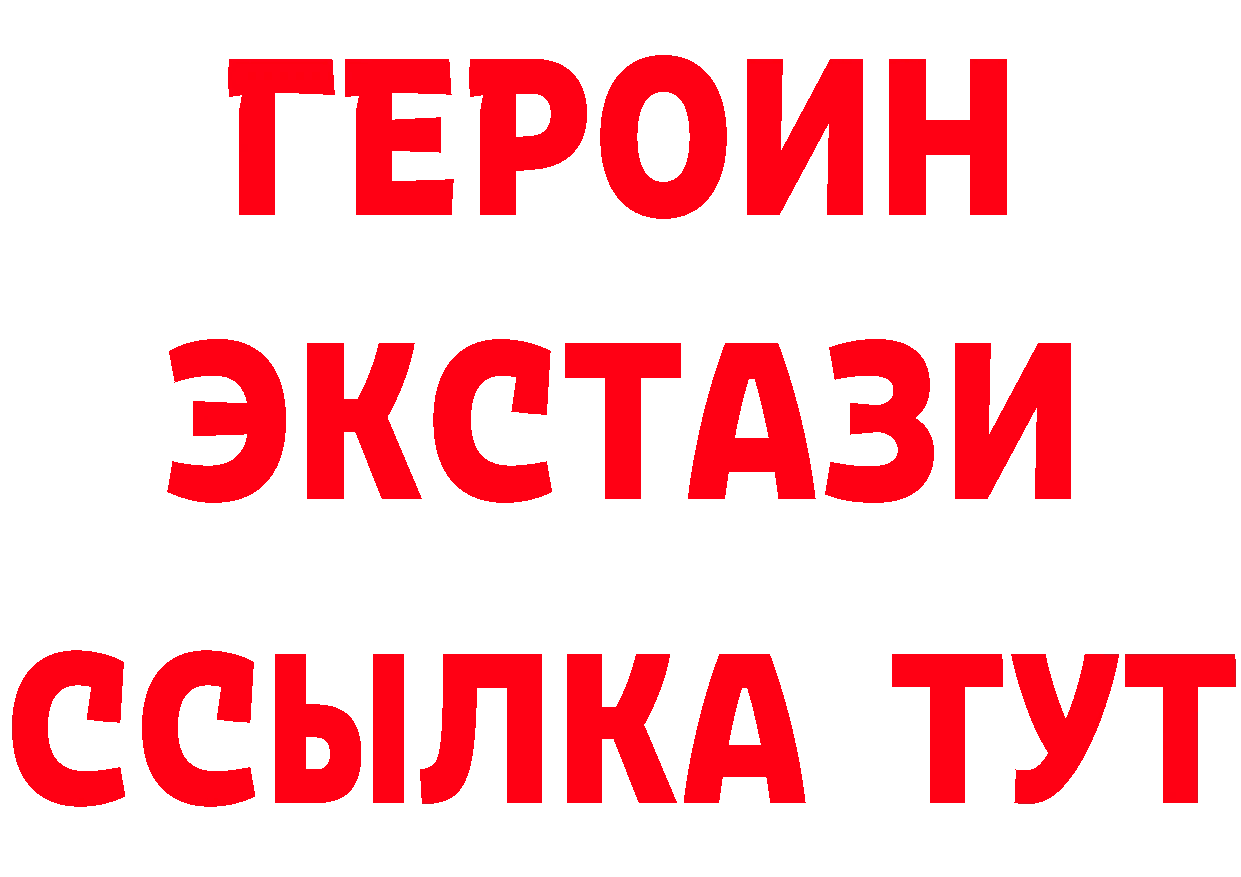 ГЕРОИН
ЭКСТАЗИ
ССЫЛКА ТУТ